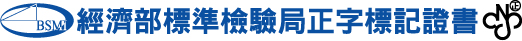 BSMI 經濟部標準檢驗局正字標記證書 正